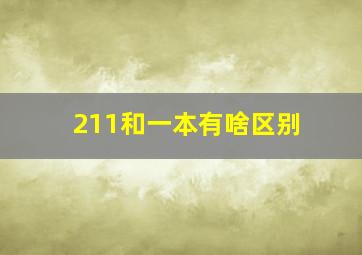 211和一本有啥区别